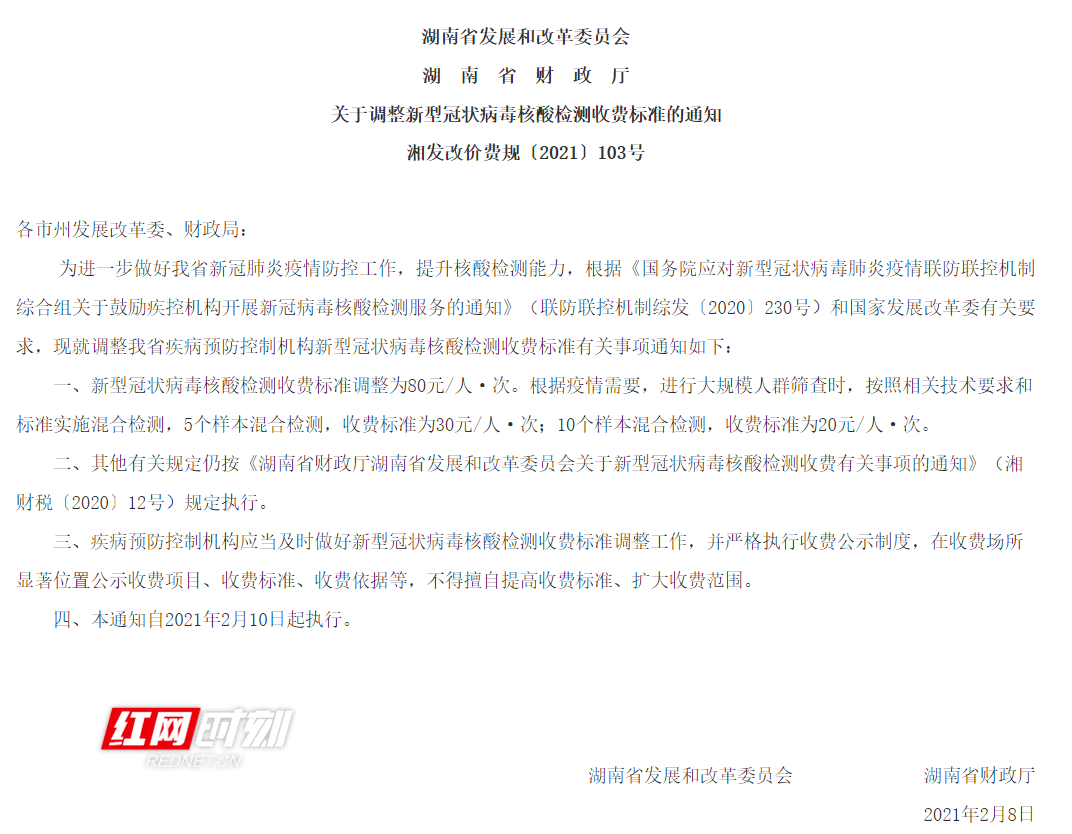 湖南省发展和改革委员会
湖 南 省 财 政 厅
关于调整新型冠状病毒核酸检测收费标准的通知
湘发改价费规〔2021〕103号

各市州发展改革委、财政局：

为进一步做好我省新冠肺炎疫情防控工作，提升核酸检测能力，根据《国务院应对新型冠状病毒肺炎疫情联防联控机制综合组关于鼓励疾控机构开展新冠病毒核酸检测服务的通知》（联防联控机制综发〔2020〕230号）和国家发展改革委有关要求，现就调整我省疾病预防控制机构新型冠状病毒核酸检测收费标准有关事项通知如下：

一、新型冠状病毒核酸检测收费标准调整为80元/人·次。根据疫情需要，进行大规模人群筛查时，按照相关技术要求和标准实施混合检测，5个样本混合检测，收费标准为30元/人·次；10个样本混合检测，收费标准为20元/人·次。

二、其他有关规定仍按《湖南省财政厅湖南省发展和改革委员会关于新型冠状病毒核酸检测收费有关事项的通知》（湘财税〔2020〕12号）规定执行。

三、疾病预防控制机构应当及时做好新型冠状病毒核酸检测收费标准调整工作，并严格执行收费公示制度，在收费场所显著位置公示收费项目、收费标准、收费依据等，不得擅自提高收费标准、扩大收费范围。

四、本通知自2021年2月10日起执行。

红网时刻
REDNET.CN

湖南省发展和改革委员会 湖南省财政厅
2021年2月8日